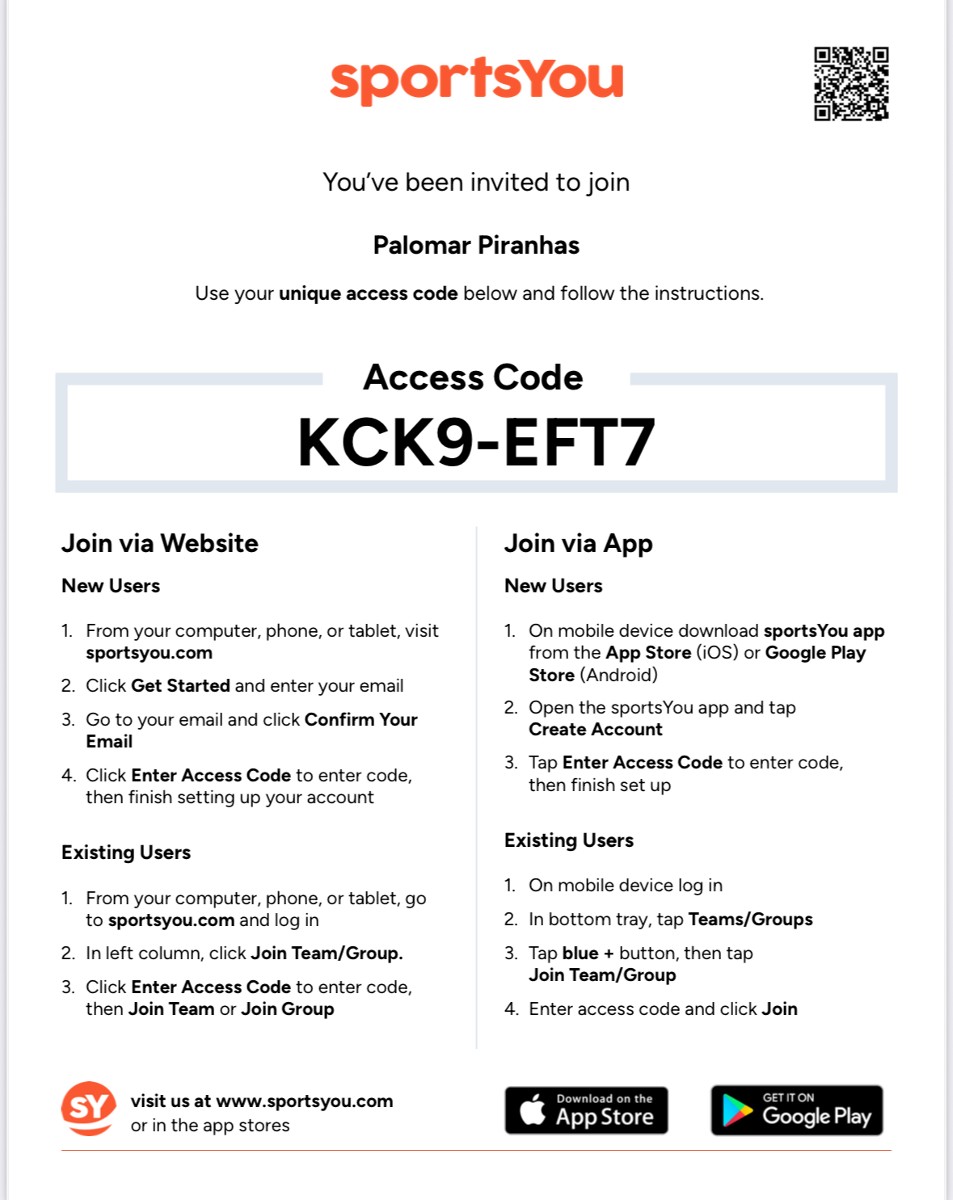 sportsYou

You've been invited to join

Palomar Piranhas

Use your unique access code below and follow the instructions.

Access Code

KCK9-EFT7

Join via Website

New Users

1. From your computer, phone, or tablet, visit sportsyou.com
2. Click Get Started and enter your email
3. Go to your email and click Confirm Your Email
4. Click Enter Access Code to enter code, then finish setting up your account

Existing Users

1. From your computer, phone, or tablet, go to sportsyou.com and log in
2. In left column, click Join Team/Group.
3. Click Enter Access Code to enter code, then Join Team or Join Group

Join via App

New Users

1. On mobile device download sportsYou app from the App Store (iOS) or Google Play Store (Android)
2. Open the sportsYou app and tap Create Account
3. Tap Enter Access Code to enter code, then finish set up

Existing Users

1. On mobile device log in
2. In bottom tray, tap Teams/Groups
3. Tap blue + button, then tap Join Team/Group
4. Enter access code and click Join

SY

visit us at www.sportsyou.com or in the app stores

Download on the App Store

GET IT ON Google Play